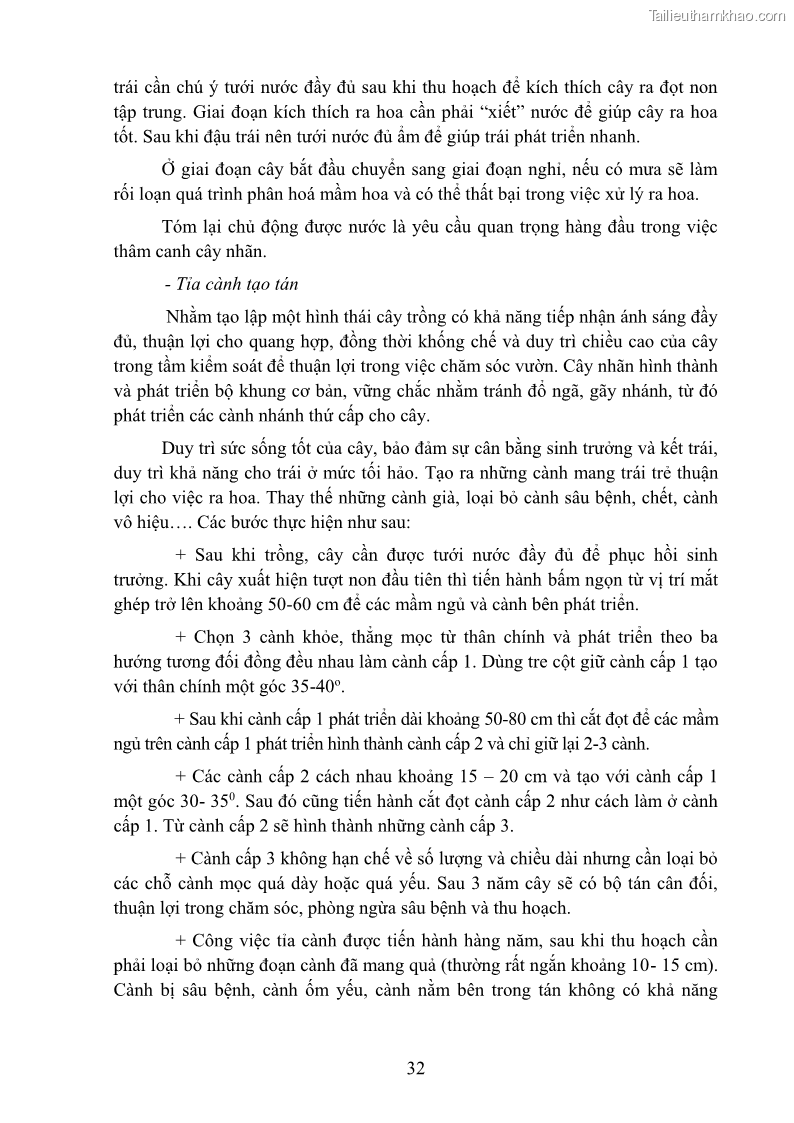 Tailieuthamkhao.com

trái cần chú ý tưới nước đầy đủ sau khi thu hoạch để kích thích cây ra đọt non tập trung. Giai đoạn kích thích ra hoa cần phải "xiết" nước để giúp cây ra hoa tốt. Sau khi đậu trái nên tưới nước đủ ẩm để giúp trái phát triển nhanh.

Ở giai đoạn cây bắt đầu chuyển sang giai đoạn nghỉ, nếu có mưa sẽ làm rối loạn quá trình phân hoá mầm hoa và có thể thất bại trong việc xử lý ra hoa.

Tóm lại chủ động được nước là yêu cầu quan trọng hàng đầu trong việc thâm canh cây nhãn.

- Tỉa cành tạo tán

Nhằm tạo lập một hình thái cây trồng có khả năng tiếp nhận ánh sáng đầy đủ, thuận lợi cho quang hợp, đồng thời khống chế và duy trì chiều cao của cây trong tầm kiểm soát để thuận lợi trong việc chăm sóc vườn. Cây nhãn hình thành và phát triển bộ khung cơ bản, vững chắc nhằm tránh đổ ngã, gãy nhánh, từ đó phát triển các cành nhánh thứ cấp cho cây.

Duy trì sức sống tốt của cây, bảo đảm sự cân bằng sinh trưởng và kết trái, duy trì khả năng cho trái ở mức tối hảo. Tạo ra những cành mang trái trẻ thuận lợi cho việc ra hoa. Thay thế những cành già, loại bỏ cành sâu bệnh, chết, cành vô hiệu…. Các bước thực hiện như sau:

+ Sau khi trồng, cây cần được tưới nước đầy đủ để phục hồi sinh trưởng. Khi cây xuất hiện tượt non đầu tiên thì tiến hành bấm ngọn từ vị trí mắt ghép trở lên khoảng 50-60 cm để các mầm ngủ và cành bên phát triển.

+ Chọn 3 cành khỏe, thẳng mọc từ thân chính và phát triển theo ba hướng tương đối đồng đều nhau làm cành cấp 1. Dùng tre cột giữ cành cấp 1 tạo với thân chính một góc 35-40$^o$.

+ Sau khi cành cấp 1 phát triển dài khoảng 50-80 cm thì cắt đọt để các mầm ngủ trên cành cấp 1 phát triển hình thành cành cấp 2 và chỉ giữ lại 2-3 cành.

+ Các cành cấp 2 cách nhau khoảng 15 – 20 cm và tạo với cành cấp 1 một góc 30- 35$^0$. Sau đó cũng tiến hành cắt đọt cành cấp 2 như cách làm ở cành cấp 1. Từ cành cấp 2 sẽ hình thành những cành cấp 3.

+ Cành cấp 3 không hạn chế về số lượng và chiều dài nhưng cần loại bỏ các chỗ cành mọc quá dày hoặc quá yếu. Sau 3 năm cây sẽ có bộ tán cân đối, thuận lợi trong chăm sóc, phòng ngừa sâu bệnh và thu hoạch.

+ Công việc tỉa cành được tiến hành hàng năm, sau khi thu hoạch cần phải loại bỏ những đoạn cành đã mang quả (thường rất ngắn khoảng 10- 15 cm). Cành bị sâu bệnh, cành ốm yếu, cành nằm bên trong tán không có khả năng

32